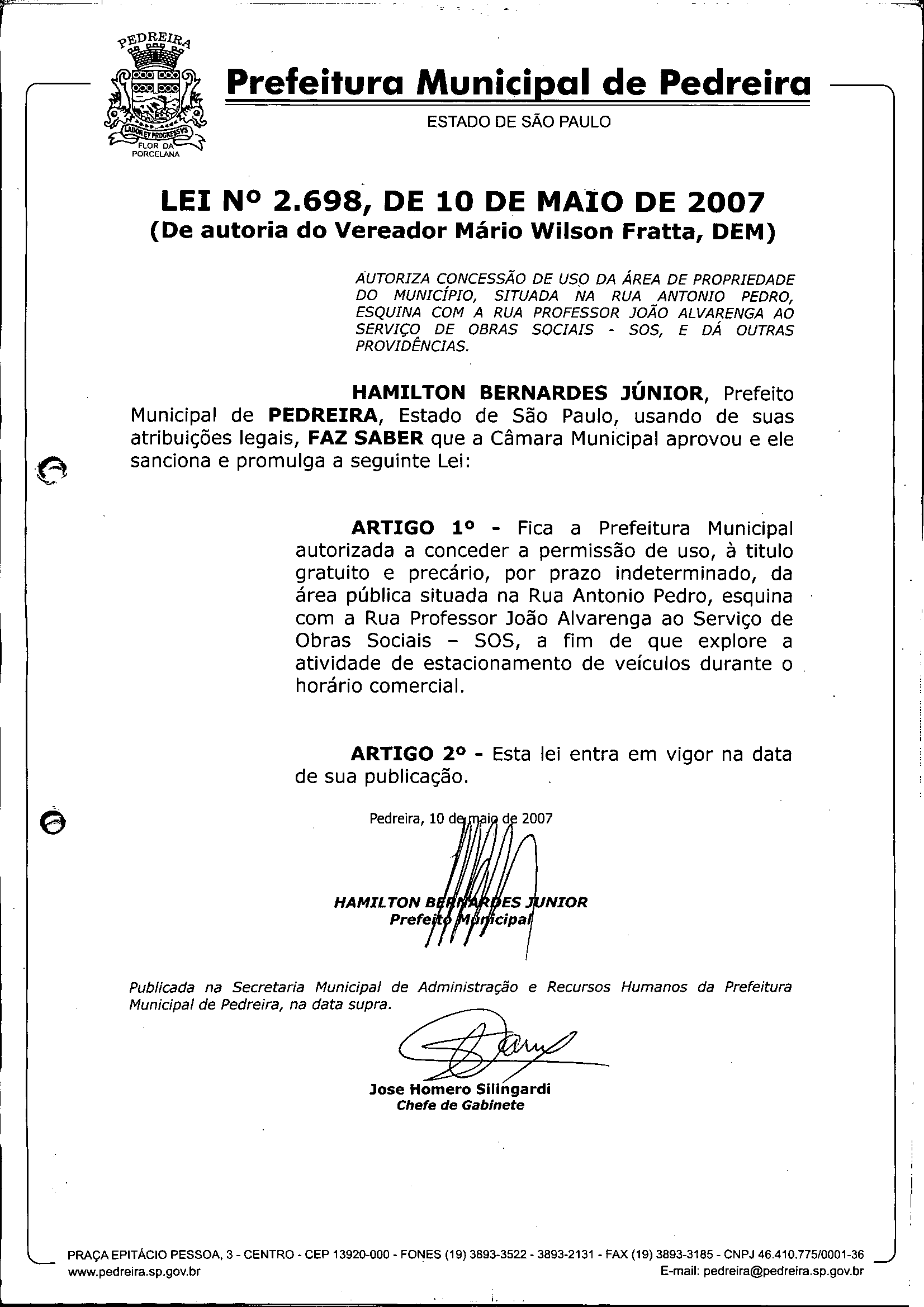 PEDREIRA
LABOR ET PROGRESSVS
FLOR DA PORCELANA

Prefeitura Municipal de Pedreira
ESTADO DE SÃO PAULO

LEI Nº 2.698, DE 10 DE MAIO DE 2007
(De autoria do Vereador Mário Wilson Fratta, DEM)

AUTORIZA CONCESSÃO DE USO DA ÁREA DE PROPRIEDADE DO MUNICÍPIO, SITUADA NA RUA ANTONIO PEDRO, ESQUINA COM A RUA PROFESSOR JOÃO ALVARENGA AO SERVIÇO DE OBRAS SOCIAIS - SOS, E DÁ OUTRAS PROVIDÊNCIAS.

HAMILTON BERNARDES JÚNIOR, Prefeito Municipal de PEDREIRA, Estado de São Paulo, usando de suas atribuições legais, FAZ SABER que a Câmara Municipal aprovou e ele sanciona e promulga a seguinte Lei:

ARTIGO 1º - Fica a Prefeitura Municipal autorizada a conceder a permissão de uso, à titulo gratuito e precário, por prazo indeterminado, da área pública situada na Rua Antonio Pedro, esquina com a Rua Professor João Alvarenga ao Serviço de Obras Sociais – SOS, a fim de que explore a atividade de estacionamento de veículos durante o horário comercial.

ARTIGO 2º - Esta lei entra em vigor na data de sua publicação.

Pedreira, 10 de maio de 2007

HAMILTON BERNARDES JUNIOR
Prefeito Municipal

Publicada na Secretaria Municipal de Administração e Recursos Humanos da Prefeitura Municipal de Pedreira, na data supra.

Jose Homero Silingardi
Chefe de Gabinete

PRAÇA EPITÁCIO PESSOA, 3 - CENTRO - CEP 13920-000 - FONES (19) 3893-3522 - 3893-2131 - FAX (19) 3893-3185 - CNPJ 46.410.775/0001-36
www.pedreira.sp.gov.br E-mail: pedreira@pedreira.sp.gov.br